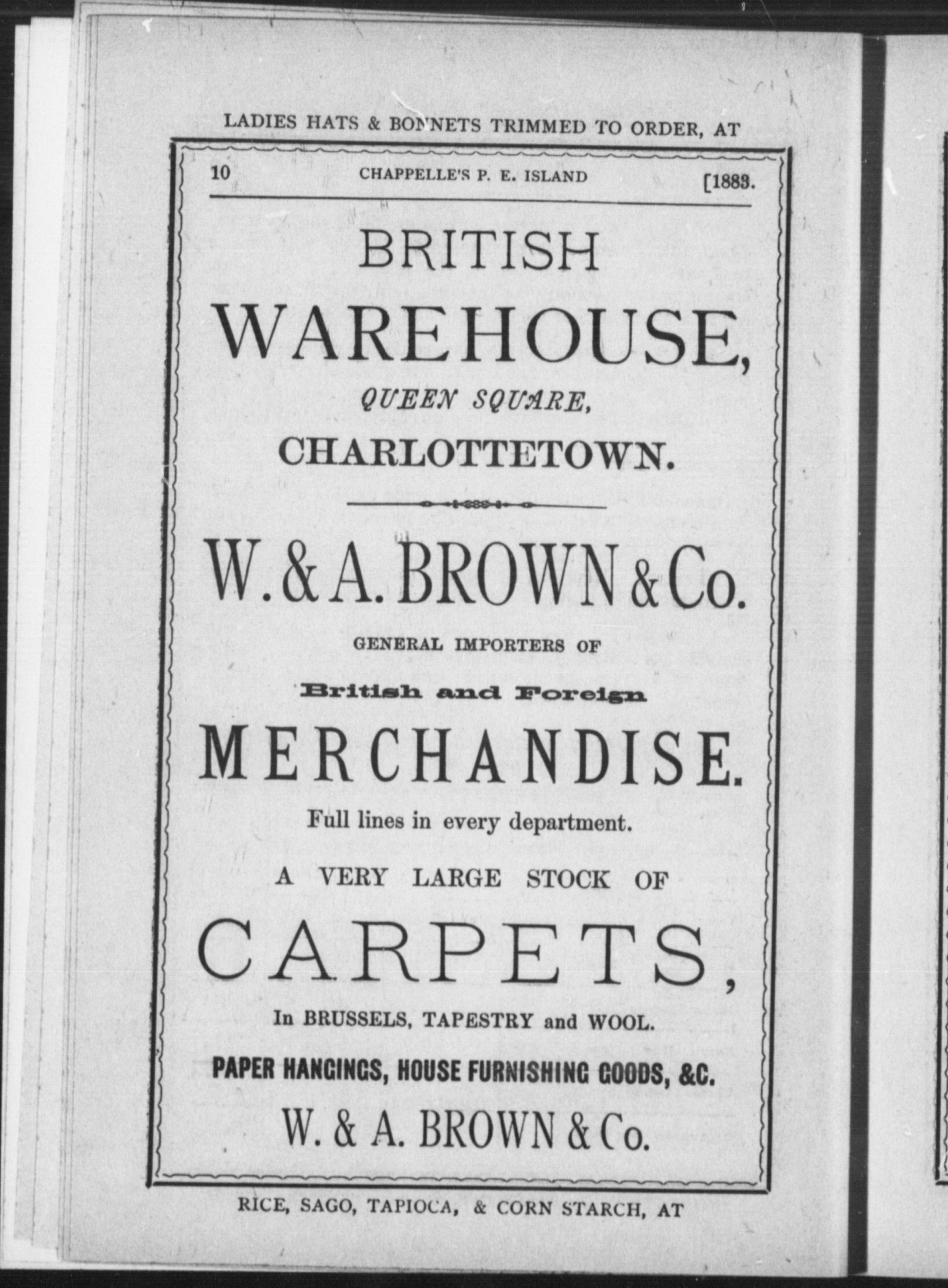 LADIES HATS & BONNETS TRIMMED TO ORDER, AT

10 CHAPPELLE'S P. E. ISLAND [1883.

BRITISH WAREHOUSE, QUEEN SQUARE, CHARLOTTETOWN.

W. & A. BROWN & Co.

GENERAL IMPORTERS OF

British and Foreign

MERCHANDISE.

Full lines in every department.

A VERY LARGE STOCK OF

CARPETS,

In BRUSSELS, TAPESTRY and WOOL.

PAPER HANGINGS, HOUSE FURNISHING GOODS, &C.

W. & A. BROWN & Co.

RICE, SAGO, TAPIOCA, & CORN STARCH, AT